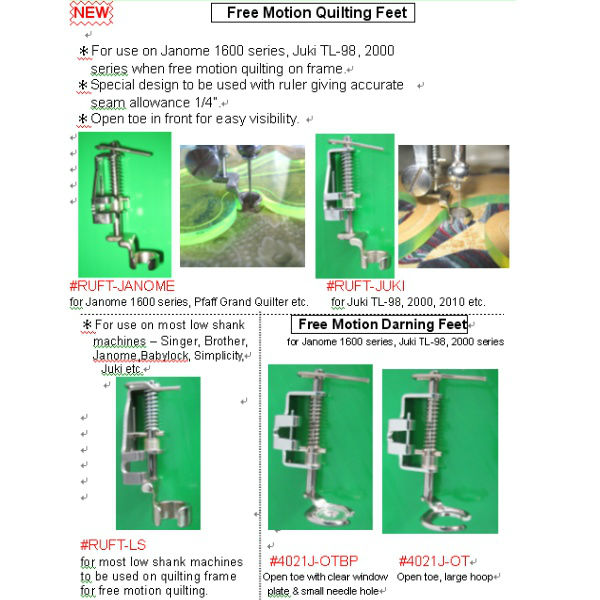 NEW

Free Motion Quilting Feet

＊For use on Janome 1600 series, Juki TL-98, 2000 series when free motion quilting on frame.
＊Special design to be used with ruler giving accurate seam allowance 1/4".
＊Open toe in front for easy visibility.

#RUFT-JANOME
for Janome 1600 series, Pfaff Grand Quilter etc.

#RUFT-JUKI
for Juki TL-98, 2000, 2010 etc.

＊For use on most low shank machines – Singer, Brother, Janome,Babylock, Simplicity, Juki etc.

#RUFT-LS
for most low shank machines to be used on quilting frame for free motion quilting.

Free Motion Darning Feet
for Janome 1600 series, Juki TL-98, 2000 series

#4021J-OTBP
Open toe with clear window plate & small needle hole

#4021J-OT
Open toe, large hoop